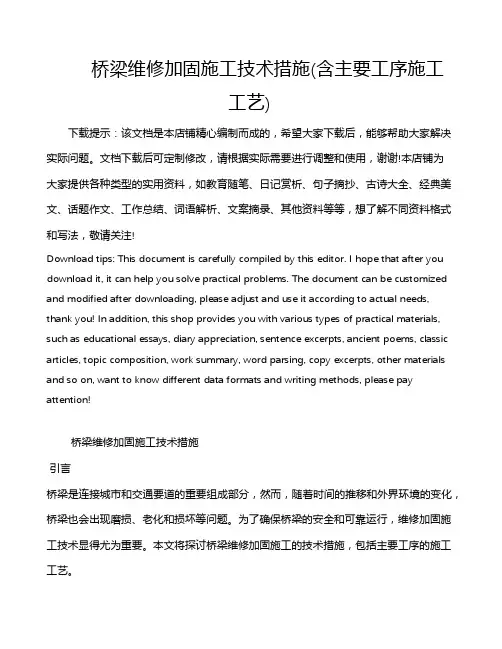 桥梁维修加固施工技术措施(含主要工序施工工艺)

下载提示：该文档是本店铺精心编制而成的，希望大家下载后，能够帮助大家解决实际问题。文档下载后可定制修改，请根据实际需要进行调整和使用，谢谢!本店铺为大家提供各种类型的实用资料，如教育随笔、日记赏析、句子摘抄、古诗大全、经典美文、话题作文、工作总结、词语解析、文案摘录、其他资料等等，想了解不同资料格式和写法，敬请关注!

Download tips: This document is carefully compiled by this editor. I hope that after you download it, it can help you solve practical problems. The document can be customized and modified after downloading, please adjust and use it according to actual needs, thank you! In addition, this shop provides you with various types of practical materials, such as educational essays, diary appreciation, sentence excerpts, ancient poems, classic articles, topic composition, work summary, word parsing, copy excerpts, other materials and so on, want to know different data formats and writing methods, please pay attention!

桥梁维修加固施工技术措施

引言

桥梁是连接城市和交通要道的重要组成部分，然而，随着时间的推移和外界环境的变化，桥梁也会出现磨损、老化和损坏等问题。为了确保桥梁的安全和可靠运行，维修加固施工技术显得尤为重要。本文将探讨桥梁维修加固施工的技术措施，包括主要工序的施工工艺。